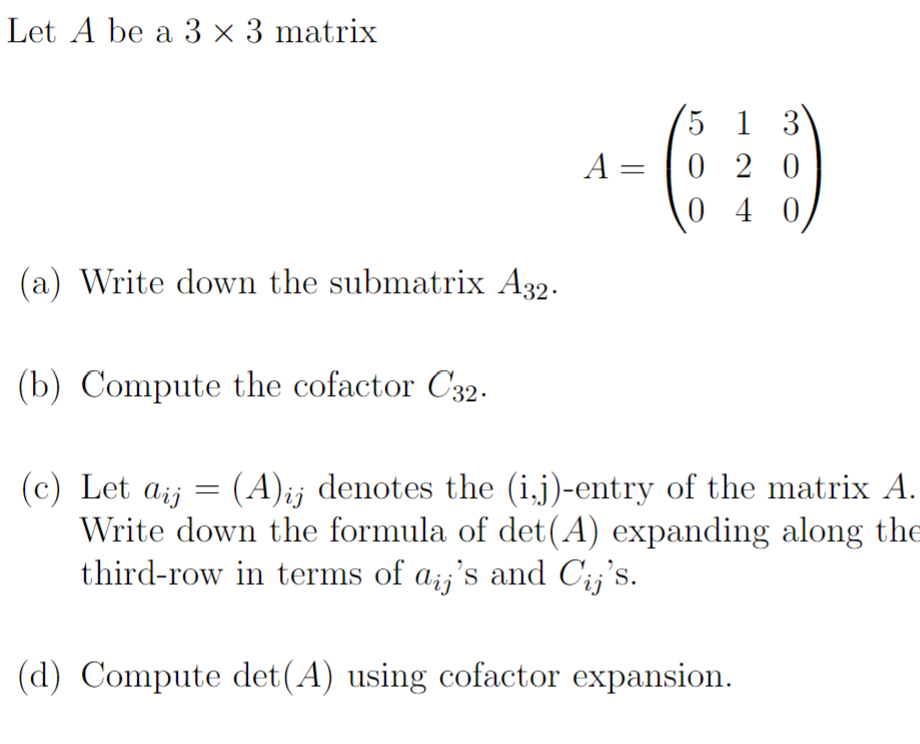 Let $A$ be a $3 \times 3$ matrix

$$A = \begin{pmatrix} 5 & 1 & 3 \\ 0 & 2 & 0 \\ 0 & 4 & 0 \end{pmatrix}$$

(a) Write down the submatrix $A_{32}$.

(b) Compute the cofactor $C_{32}$.

(c) Let $a_{ij} = (A)_{ij}$ denotes the (i,j)-entry of the matrix $A$. Write down the formula of $\det(A)$ expanding along the third-row in terms of $a_{ij}$'s and $C_{ij}$'s.

(d) Compute $\det(A)$ using cofactor expansion.